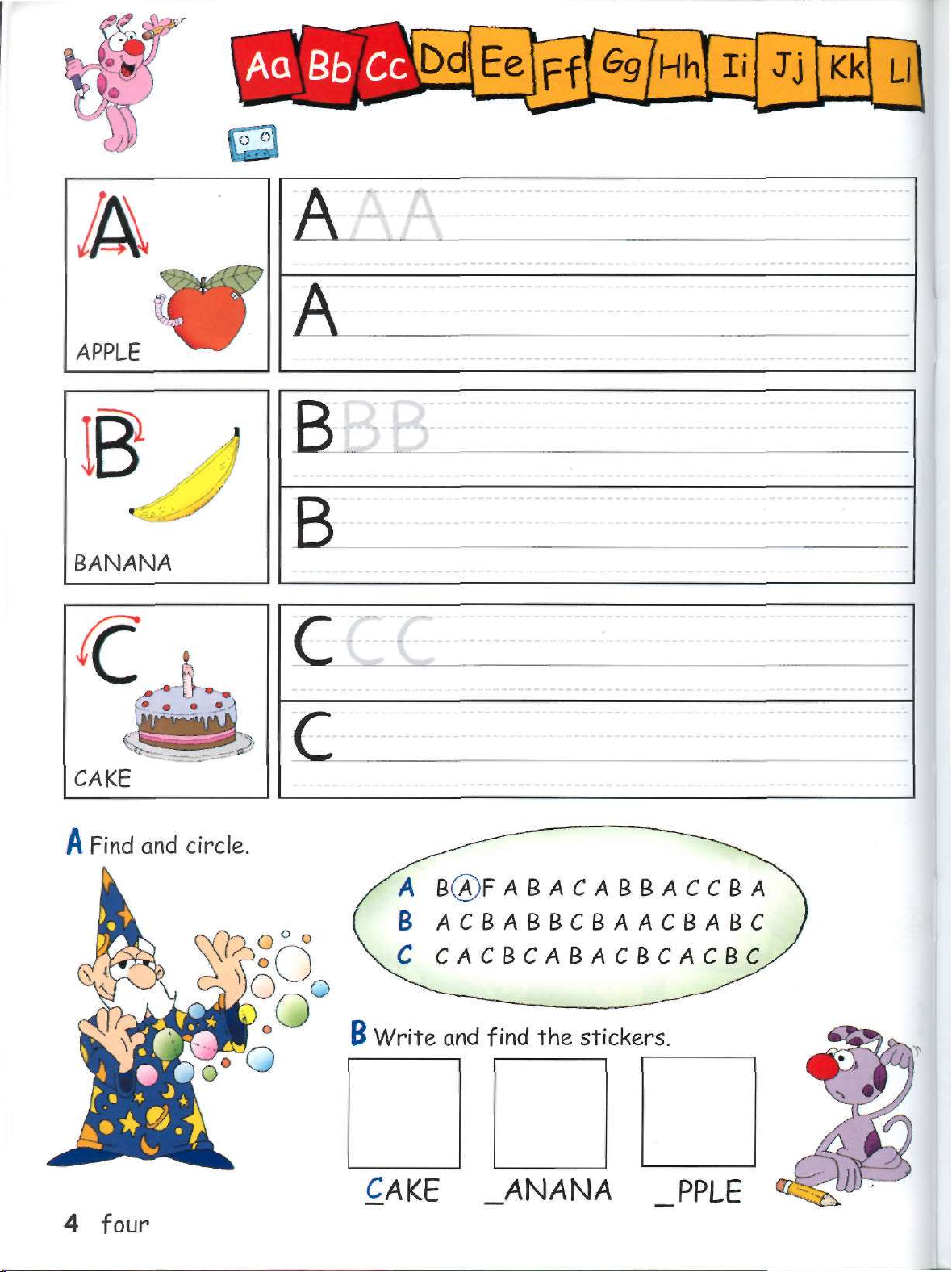 Aa Bb Cc Dd Ee Ff Gg Hh Ii Jj Kk Ll

A
APPLE

A A A
A

B
BANANA

B B B
B

C
CAKE

C C C
C

A Find and circle.

A B A F A B A C A B B A C C B A
B A C B A B B C B A A C B A B C
C C A C B C A B A C B C A C B C

B Write and find the stickers.

CAKE _ANANA _PPLE

4 four